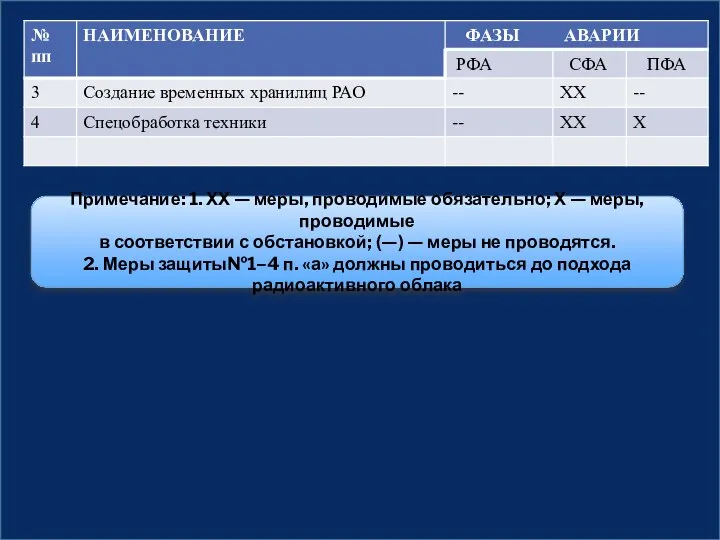 | № пп | НАИМЕНОВАНИЕ | ФАЗЫ АВАРИИ | | |
|---|---|---|---|---|
| | | РФА | СФА | ПФА |
| 3 | Создание временных хранилищ РАО | -- | ХХ | -- |
| 4 | Спецобработка техники | -- | ХХ | Х |
| | | | | |

Примечание: 1. ХХ — меры, проводимые обязательно; Х — меры, проводимые
в соответствии с обстановкой; (—) — меры не проводятся.
2. Меры защиты№1–4 п. «а» должны проводиться до подхода радиоактивного облака